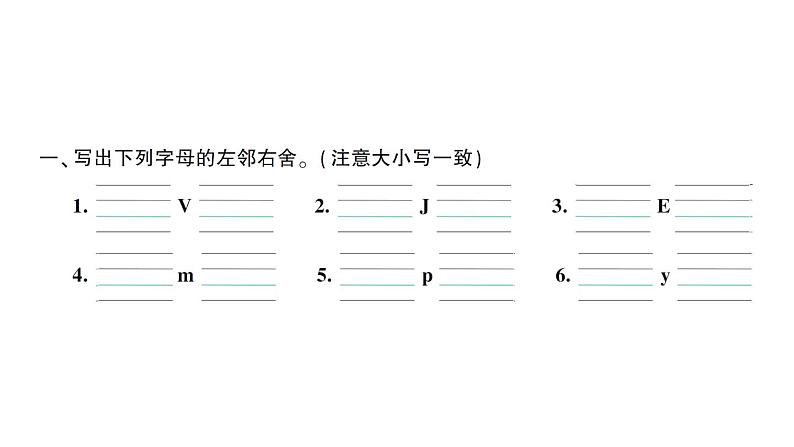 一、写出下列字母的左邻右舍。(注意大小写一致)

1. ______ V ______　2. ______ J ______　3. ______ E ______

4. ______ m ______　5. ______ p ______　6. ______ y ______